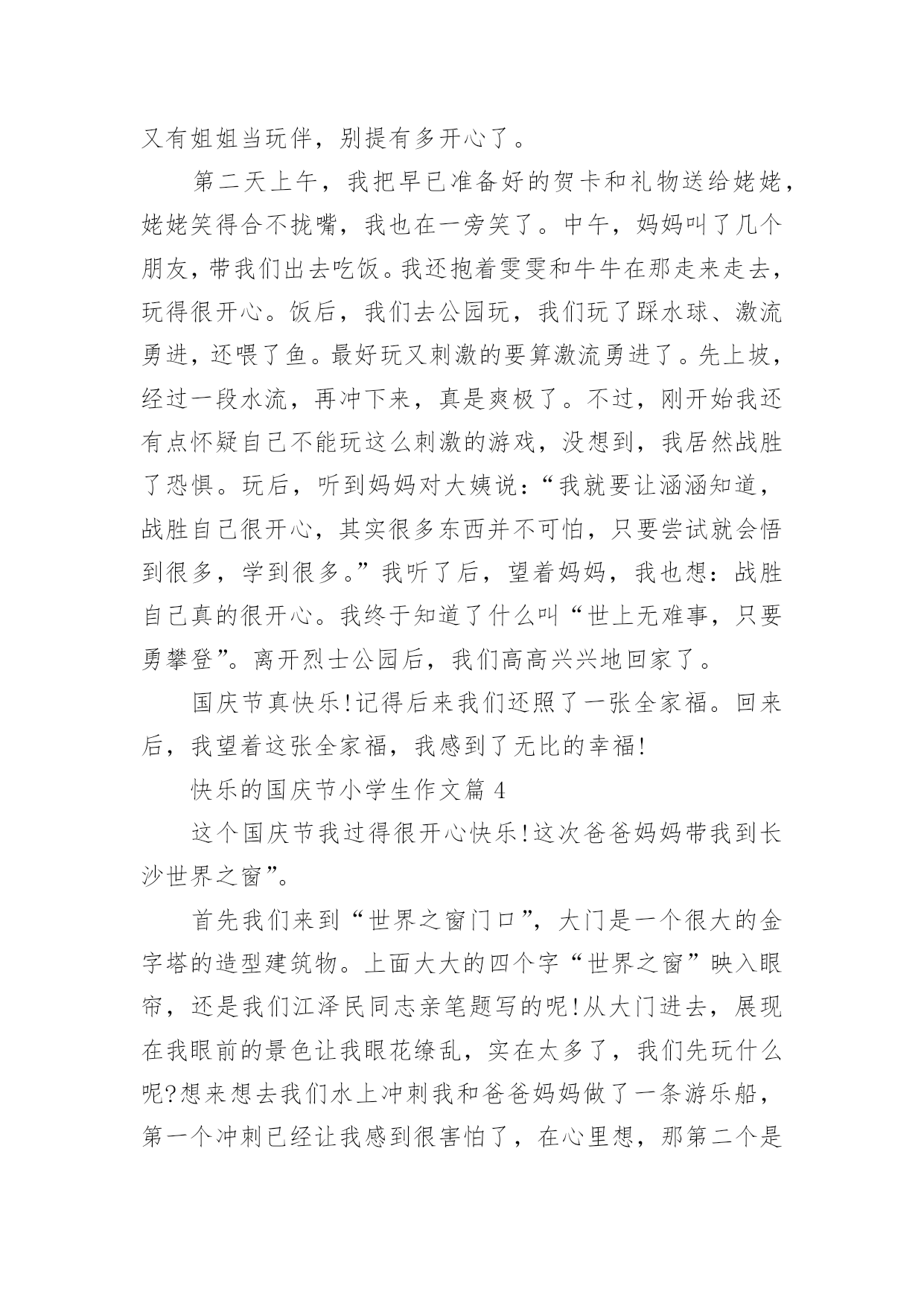 又有姐姐当玩伴，别提有多开心了。

第二天上午，我把早已准备好的贺卡和礼物送给姥姥，姥姥笑得合不拢嘴，我也在一旁笑了。中午，妈妈叫了几个朋友，带我们出去吃饭。我还抱着雯雯和牛牛在那走来走去，玩得很开心。饭后，我们去公园玩，我们玩了踩水球、激流勇进，还喂了鱼。最好玩又刺激的要算激流勇进了。先上坡，经过一段水流，再冲下来，真是爽极了。不过，刚开始我还有点怀疑自己不能玩这么刺激的游戏，没想到，我居然战胜了恐惧。玩后，听到妈妈对大姨说：“我就要让涵涵知道，战胜自己很开心，其实很多东西并不可怕，只要尝试就会悟到很多，学到很多。”我听了后，望着妈妈，我也想：战胜自己真的很开心。我终于知道了什么叫“世上无难事，只要勇攀登”。离开烈士公园后，我们高高兴兴地回家了。

国庆节真快乐!记得后来我们还照了一张全家福。回来后，我望着这张全家福，我感到了无比的幸福!

快乐的国庆节小学生作文篇 4

这个国庆节我过得很开心快乐!这次爸爸妈妈带我到长沙世界之窗”。

首先我们来到“世界之窗门口”，大门是一个很大的金字塔的造型建筑物。上面大大的四个字“世界之窗”映入眼帘，还是我们江泽民同志亲笔题写的呢!从大门进去，展现在我眼前的景色让我眼花缭乱，实在太多了，我们先玩什么呢?想来想去我们水上冲刺我和爸爸妈妈做了一条游乐船，第一个冲刺已经让我感到很害怕了，在心里想，那第二个是